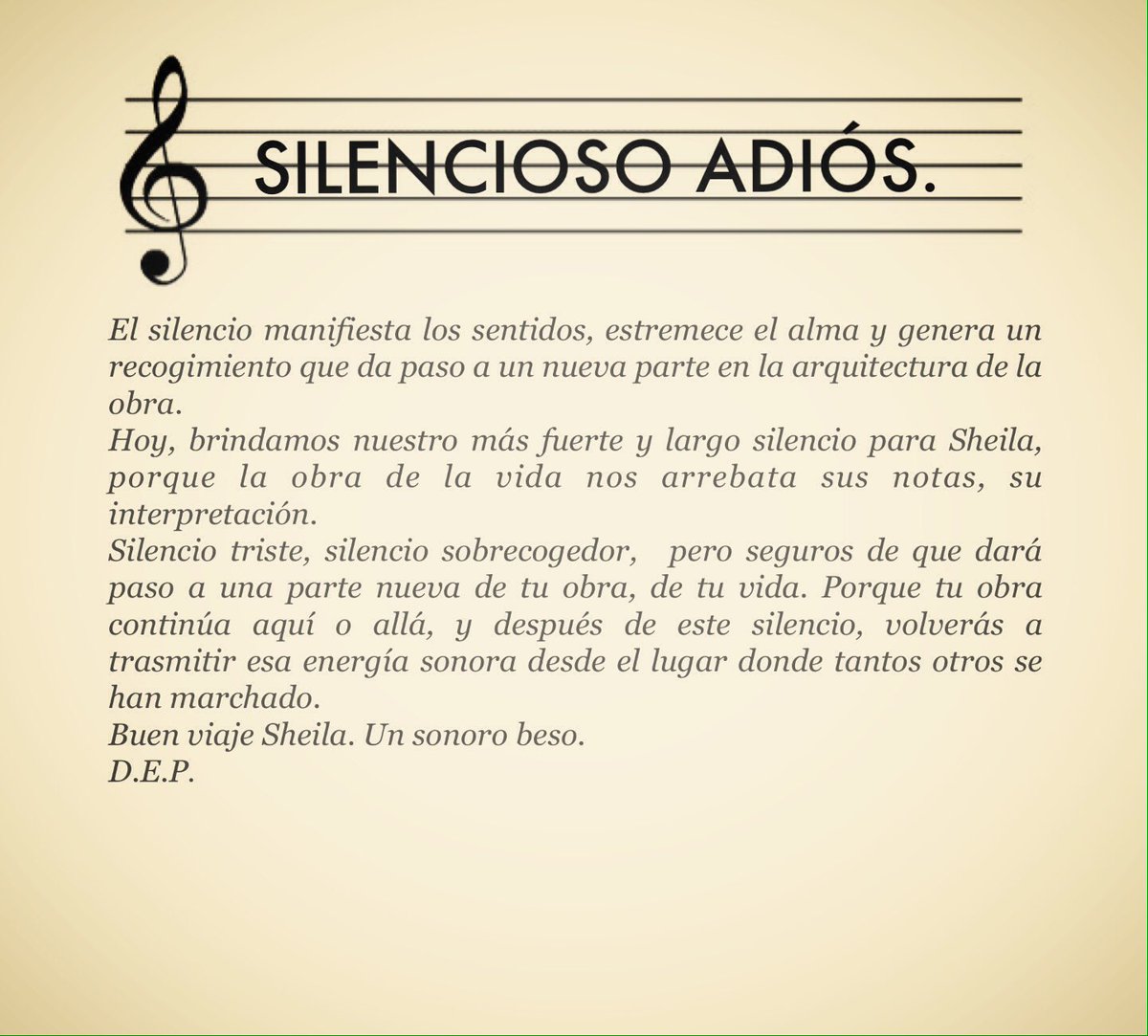 SILENCIOSO ADIÓS.

El silencio manifiesta los sentidos, estremece el alma y genera un recogimiento que da paso a un nueva parte en la arquitectura de la obra.
Hoy, brindamos nuestro más fuerte y largo silencio para Sheila, porque la obra de la vida nos arrebata sus notas, su interpretación.
Silencio triste, silencio sobrecogedor, pero seguros de que dará paso a una parte nueva de tu obra, de tu vida. Porque tu obra continúa aquí o allá, y después de este silencio, volverás a trasmitir esa energía sonora desde el lugar donde tantos otros se han marchado.
Buen viaje Sheila. Un sonoro beso.
D.E.P.